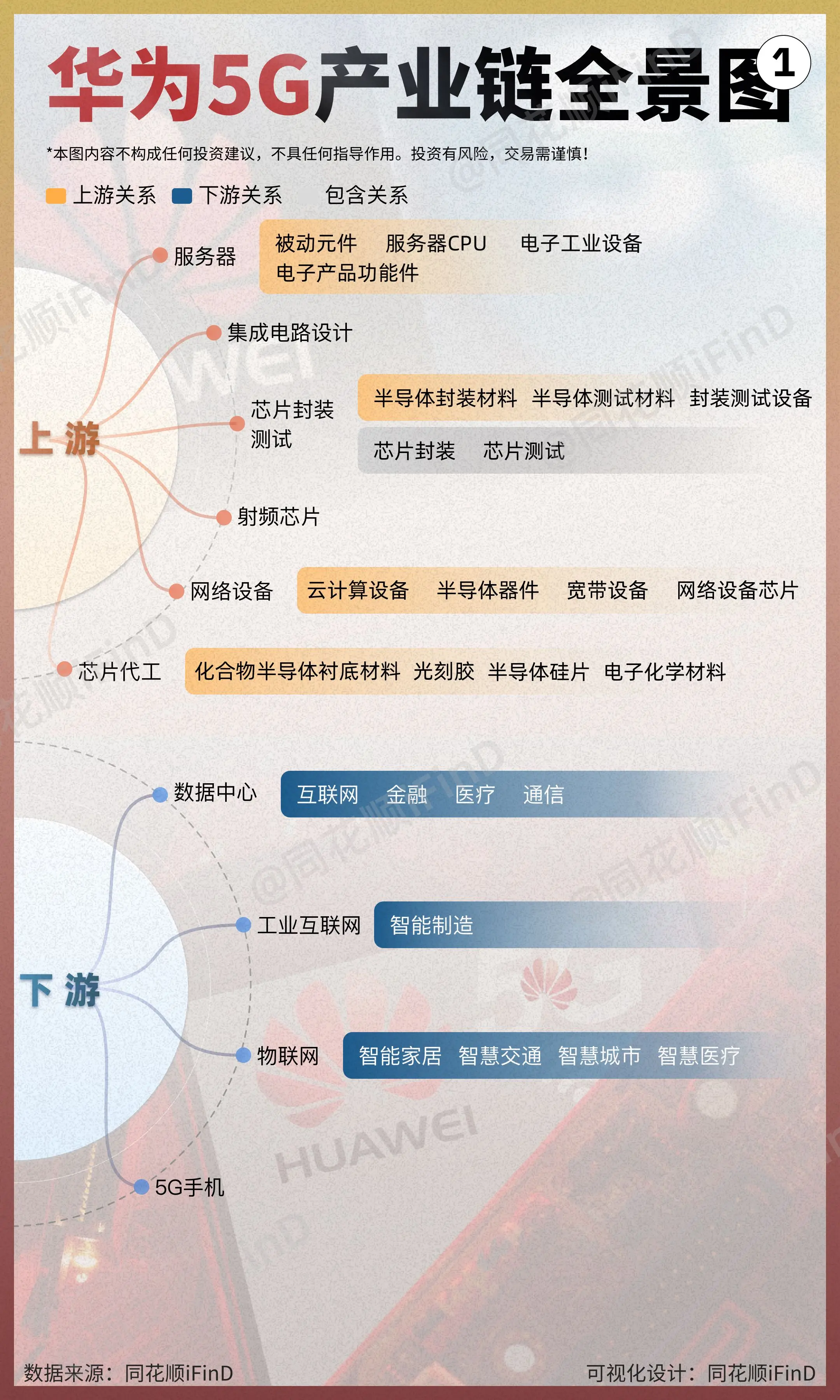 华为5G产业链全景图 1

*本图内容不构成任何投资建议，不具任何指导作用。投资有风险，交易需谨慎！

上游关系 下游关系 包含关系

上游

服务器
被动元件 服务器CPU 电子工业设备 电子产品功能件

集成电路设计

芯片封装测试
半导体封装材料 半导体测试材料 封装测试设备
芯片封装 芯片测试

射频芯片

网络设备
云计算设备 半导体器件 宽带设备 网络设备芯片

芯片代工
化合物半导体衬底材料 光刻胶 半导体硅片 电子化学材料

下游

数据中心
互联网 金融 医疗 通信

工业互联网
智能制造

物联网
智能家居 智慧交通 智慧城市 智慧医疗

5G手机

HUAWEI

@同花顺iFinD

数据来源：同花顺iFinD
可视化设计：同花顺iFinD